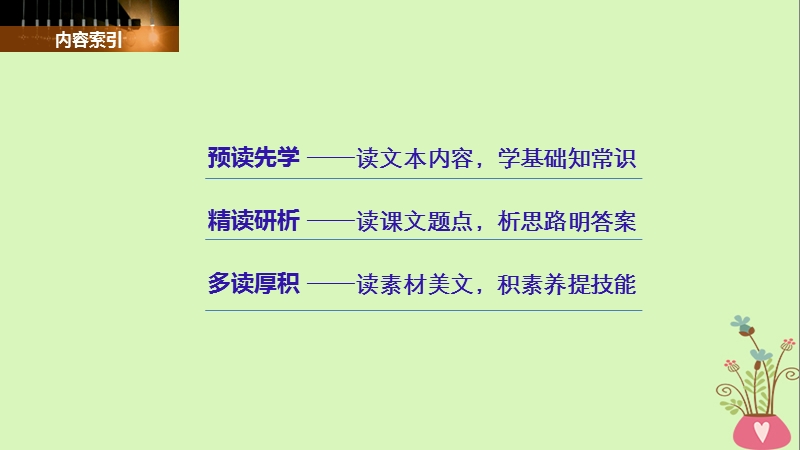 内容索引

预读先学 ——读文本内容，学基础知常识

精读研析 ——读课文题点，析思路明答案

多读厚积 ——读素材美文，积素养提技能